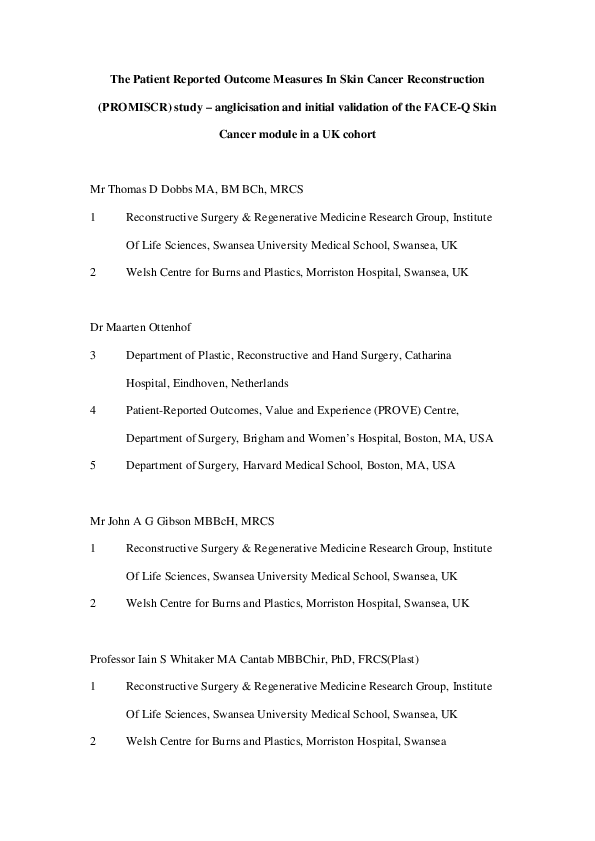 The Patient Reported Outcome Measures In Skin Cancer Reconstruction (PROMISCR) study – anglicisation and initial validation of the FACE-Q Skin Cancer module in a UK cohort

Mr Thomas D Dobbs MA, BM BCh, MRCS

1 Reconstructive Surgery & Regenerative Medicine Research Group, Institute Of Life Sciences, Swansea University Medical School, Swansea, UK

2 Welsh Centre for Burns and Plastics, Morriston Hospital, Swansea, UK

Dr Maarten Ottenhof

3 Department of Plastic, Reconstructive and Hand Surgery, Catharina Hospital, Eindhoven, Netherlands

4 Patient-Reported Outcomes, Value and Experience (PROVE) Centre, Department of Surgery, Brigham and Women's Hospital, Boston, MA, USA

5 Department of Surgery, Harvard Medical School, Boston, MA, USA

Mr John A G Gibson MBBcH, MRCS

1 Reconstructive Surgery & Regenerative Medicine Research Group, Institute Of Life Sciences, Swansea University Medical School, Swansea, UK

2 Welsh Centre for Burns and Plastics, Morriston Hospital, Swansea, UK

Professor Iain S Whitaker MA Cantab MBBChir, PhD, FRCS(Plast)

1 Reconstructive Surgery & Regenerative Medicine Research Group, Institute Of Life Sciences, Swansea University Medical School, Swansea, UK

2 Welsh Centre for Burns and Plastics, Morriston Hospital, Swansea